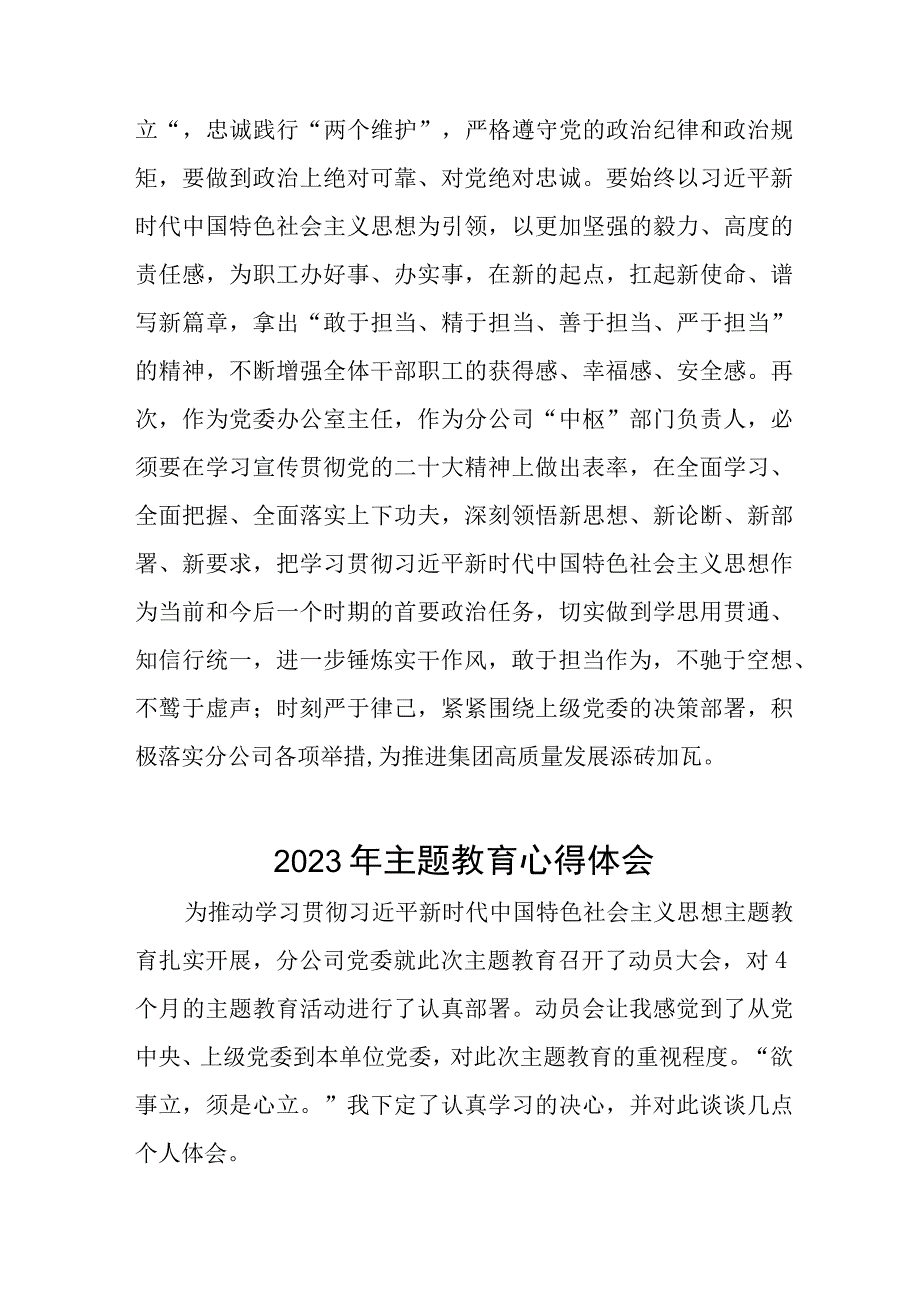 立“，忠诚践行“两个维护”，严格遵守党的政治纪律和政治规矩，要做到政治上绝对可靠、对党绝对忠诚。要始终以习近平新时代中国特色社会主义思想为引领，以更加坚强的毅力、高度的责任感，为职工办好事、办实事，在新的起点，扛起新使命、谱写新篇章，拿出“敢于担当、精于担当、善于担当、严于担当”的精神，不断增强全体干部职工的获得感、幸福感、安全感。再次，作为党委办公室主任，作为分公司“中枢”部门负责人，必须要在学习宣传贯彻党的二十大精神上做出表率，在全面学习、全面把握、全面落实上下功夫，深刻领悟新思想、新论断、新部署、新要求，把学习贯彻习近平新时代中国特色社会主义思想作为当前和今后一个时期的首要政治任务，切实做到学思用贯通、知信行统一，进一步锤炼实干作风，敢于担当作为，不驰于空想、不骛于虚声；时刻严于律己，紧紧围绕上级党委的决策部署，积极落实分公司各项举措,为推进集团高质量发展添砖加瓦。

2023年主题教育心得体会

为推动学习贯彻习近平新时代中国特色社会主义思想主题教育扎实开展，分公司党委就此次主题教育召开了动员大会，对4个月的主题教育活动进行了认真部署。动员会让我感觉到了从党中央、上级党委到本单位党委，对此次主题教育的重视程度。“欲事立，须是心立。”我下定了认真学习的决心，并对此谈谈几点个人体会。